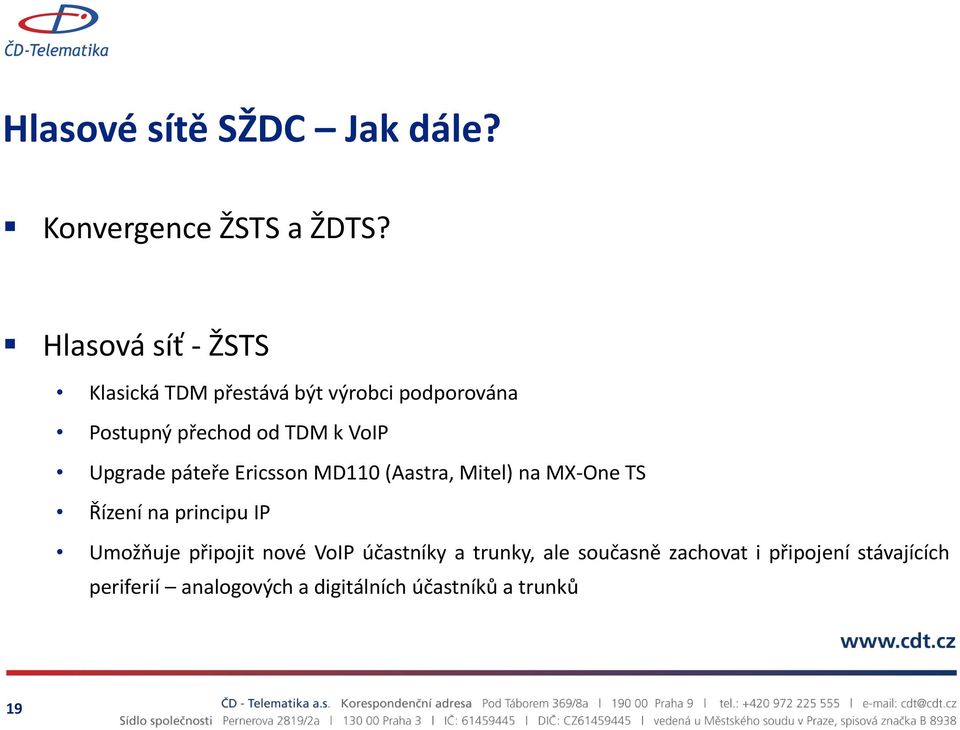 ČD-Telematika

Hlasové sítě SŽDC – Jak dále?

▪ Konvergence ŽSTS a ŽDTS?

▪ Hlasová síť - ŽSTS

• Klasická TDM přestává být výrobci podporována
• Postupný přechod od TDM k VoIP
• Upgrade páteře Ericsson MD110 (Aastra, Mitel) na MX-One TS
• Řízení na principu IP
• Umožňuje připojit nové VoIP účastníky a trunky, ale současně zachovat i připojení stávajících periferií – analogových a digitálních účastníků a trunků

www.cdt.cz

19

ČD - Telematika a.s. Korespondenční adresa Pod Táborem 369/8a | 190 00 Praha 9 | tel.: +420 972 225 555 | e-mail: cdt@cdt.cz
Sídlo společnosti Pernerova 2819/2a | 130 00 Praha 3 | IČ: 61459445 | DIČ: CZ61459445 | vedená u Městského soudu v Praze, spisová značka B 8938